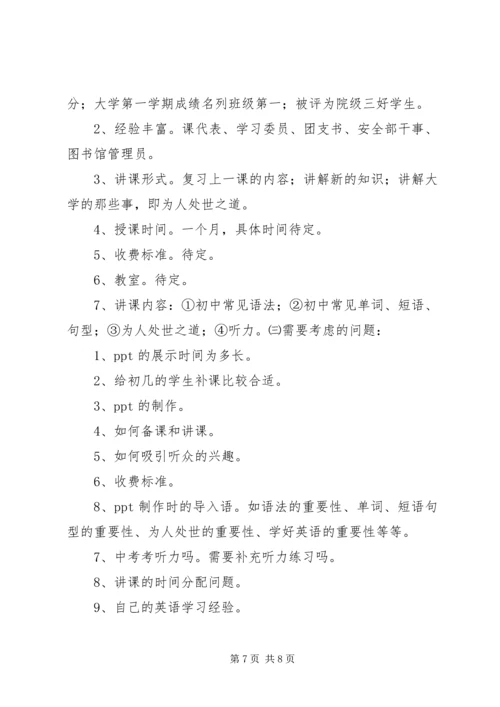 分；大学第一学期成绩名列班级第一；被评为院级三好学生。

2、经验丰富。课代表、学习委员、团支书、安全部干事、图书馆管理员。

3、讲课形式。复习上一课的内容；讲解新的知识；讲解大学的那些事，即为人处世之道。

4、授课时间。一个月，具体时间待定。

5、收费标准。待定。

6、教室。待定。

7、讲课内容：①初中常见语法；②初中常见单词、短语、句型；③为人处世之道；④听力。㈢需要考虑的问题：

1、ppt 的展示时间为多长。

2、给初几的学生补课比较合适。

3、ppt 的制作。

4、如何备课和讲课。

5、如何吸引听众的兴趣。

6、收费标准。

8、ppt 制作时的导入语。如语法的重要性、单词、短语句型的重要性、为人处世的重要性、学好英语的重要性等等。

7、中考考听力吗。需要补充听力练习吗。

8、讲课的时间分配问题。

9、自己的英语学习经验。

第 7 页 共 8 页